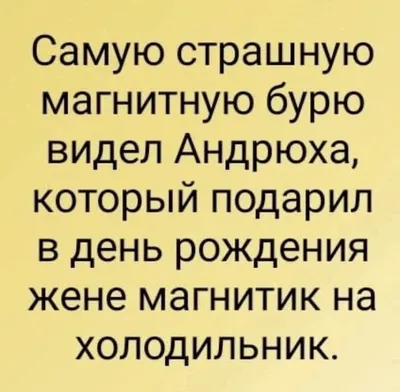 Самую страшную магнитную бурю видел Андрюха, который подарил в день рождения жене магнитик на холодильник.